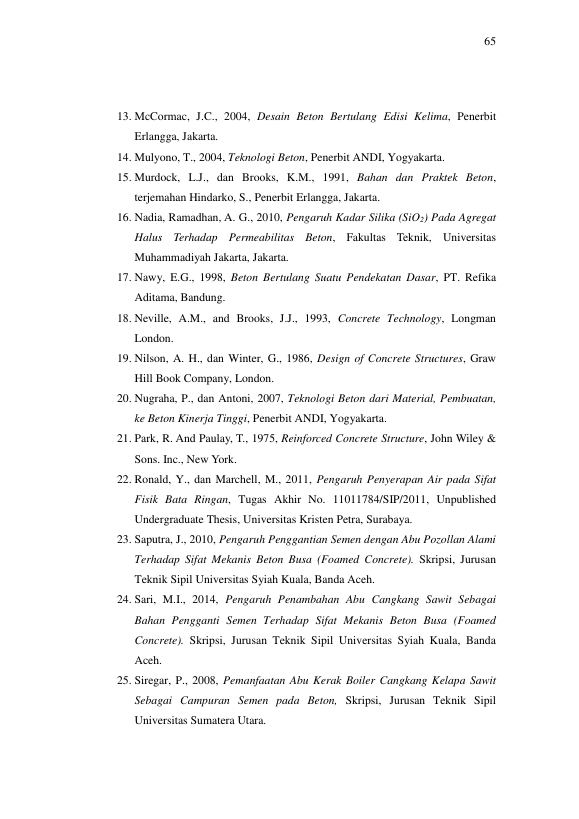 65

13. McCormac, J.C., 2004, Desain Beton Bertulang Edisi Kelima, Penerbit Erlangga, Jakarta.

14. Mulyono, T., 2004, Teknologi Beton, Penerbit ANDI, Yogyakarta.

15. Murdock, L.J., dan Brooks, K.M., 1991, Bahan dan Praktek Beton, terjemahan Hindarko, S., Penerbit Erlangga, Jakarta.

16. Nadia, Ramadhan, A. G., 2010, Pengaruh Kadar Silika ($SiO_2$) Pada Agregat Halus Terhadap Permeabilitas Beton, Fakultas Teknik, Universitas Muhammadiyah Jakarta, Jakarta.

17. Nawy, E.G., 1998, Beton Bertulang Suatu Pendekatan Dasar, PT. Refika Aditama, Bandung.

18. Neville, A.M., and Brooks, J.J., 1993, Concrete Technology, Longman London.

19. Nilson, A. H., dan Winter, G., 1986, Design of Concrete Structures, Graw Hill Book Company, London.

20. Nugraha, P., dan Antoni, 2007, Teknologi Beton dari Material, Pembuatan, ke Beton Kinerja Tinggi, Penerbit ANDI, Yogyakarta.

21. Park, R. And Paulay, T., 1975, Reinforced Concrete Structure, John Wiley & Sons. Inc., New York.

22. Ronald, Y., dan Marchell, M., 2011, Pengaruh Penyerapan Air pada Sifat Fisik Bata Ringan, Tugas Akhir No. 11011784/SIP/2011, Unpublished Undergraduate Thesis, Universitas Kristen Petra, Surabaya.

23. Saputra, J., 2010, Pengaruh Penggantian Semen dengan Abu Pozollan Alami Terhadap Sifat Mekanis Beton Busa (Foamed Concrete). Skripsi, Jurusan Teknik Sipil Universitas Syiah Kuala, Banda Aceh.

24. Sari, M.I., 2014, Pengaruh Penambahan Abu Cangkang Sawit Sebagai Bahan Pengganti Semen Terhadap Sifat Mekanis Beton Busa (Foamed Concrete). Skripsi, Jurusan Teknik Sipil Universitas Syiah Kuala, Banda Aceh.

25. Siregar, P., 2008, Pemanfaatan Abu Kerak Boiler Cangkang Kelapa Sawit Sebagai Campuran Semen pada Beton, Skripsi, Jurusan Teknik Sipil Universitas Sumatera Utara.